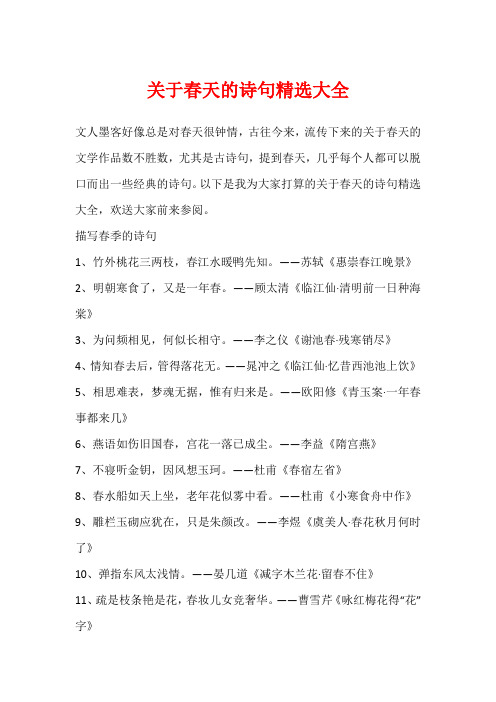 关于春天的诗句精选大全

文人墨客好像总是对春天很钟情，古往今来，流传下来的关于春天的文学作品数不胜数，尤其是古诗句，提到春天，几乎每个人都可以脱口而出一些经典的诗句。以下是我为大家打算的关于春天的诗句精选大全，欢送大家前来参阅。

描写春季的诗句

1、竹外桃花三两枝，春江水暖鸭先知。——苏轼《惠崇春江晚景》

2、明朝寒食了，又是一年春。——顾太清《临江仙·清明前一日种海棠》

3、为问频相见，何似长相守。——李之仪《谢池春·残寒销尽》

4、情知春去后，管得落花无。——晁冲之《临江仙·忆昔西池池上饮》

5、相思难表，梦魂无据，惟有归来是。——欧阳修《青玉案·一年春事都来几》

6、燕语如伤旧国春，宫花一落已成尘。——李益《隋宫燕》

7、不寝听金钥，因风想玉珂。——杜甫《春宿左省》

8、春水船如天上坐，老年花似雾中看。——杜甫《小寒食舟中作》

9、雕栏玉砌应犹在，只是朱颜改。——李煜《虞美人·春花秋月何时了》

10、弹指东风太浅情。——晏几道《减字木兰花·留春不住》

11、疏是枝条艳是花，春妆儿女竞奢华。——曹雪芹《咏红梅花得“花”字》